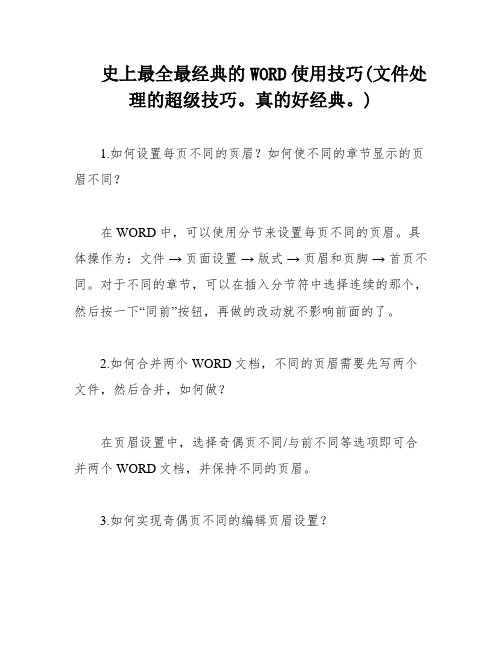 史上最全最经典的 WORD 使用技巧(文件处理的超级技巧。真的好经典。)

1.如何设置每页不同的页眉？如何使不同的章节显示的页眉不同？

在 WORD 中，可以使用分节来设置每页不同的页眉。具体操作为：文件 → 页面设置 → 版式 → 页眉和页脚 → 首页不同。对于不同的章节，可以在插入分节符中选择连续的那个，然后按一下“同前”按钮，再做的改动就不影响前面的了。

2.如何合并两个 WORD 文档，不同的页眉需要先写两个文件，然后合并，如何做？

在页眉设置中，选择奇偶页不同/与前不同等选项即可合并两个 WORD 文档，并保持不同的页眉。

3.如何实现奇偶页不同的编辑页眉设置？